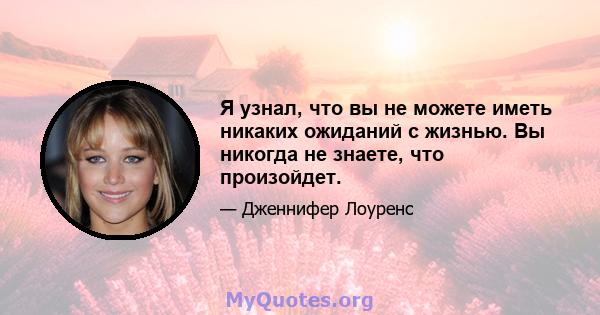 Я узнал, что вы не можете иметь никаких ожиданий с жизнью. Вы никогда не знаете, что произойдет.

— Дженнифер Лоуренс

MyQuotes.org